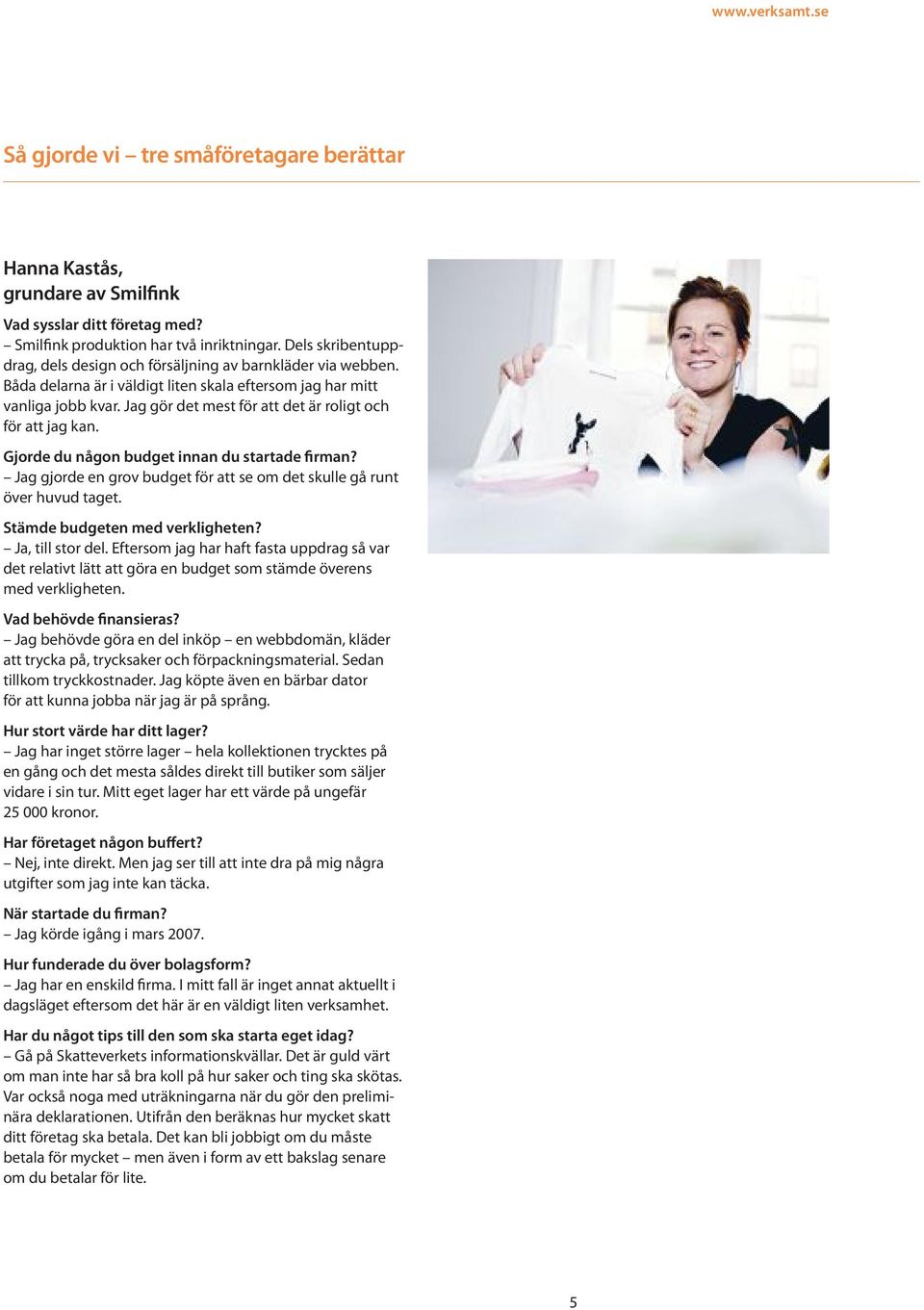 www.verksamt.se

Så gjorde vi – tre småföretagare berättar

Hanna Kastås, grundare av Smilfink

Vad sysslar ditt företag med?
– Smilfink produktion har två inriktningar. Dels skribentuppdrag, dels design och försäljning av barnkläder via webben. Båda delarna är i väldigt liten skala eftersom jag har mitt vanliga jobb kvar. Jag gör det mest för att det är roligt och för att jag kan.

Gjorde du någon budget innan du startade firman?
– Jag gjorde en grov budget för att se om det skulle gå runt över huvud taget.

Stämde budgeten med verkligheten?
– Ja, till stor del. Eftersom jag har haft fasta uppdrag så var det relativt lätt att göra en budget som stämde överens med verkligheten.

Vad behövde finansieras?
– Jag behövde göra en del inköp – en webbdomän, kläder att trycka på, trycksaker och förpackningsmaterial. Sedan tillkom tryckkostnader. Jag köpte även en bärbar dator för att kunna jobba när jag är på språng.

Hur stort värde har ditt lager?
– Jag har inget större lager – hela kollektionen trycktes på en gång och det mesta såldes direkt till butiker som säljer vidare i sin tur. Mitt eget lager har ett värde på ungefär 25 000 kronor.

Har företaget någon buffert?
– Nej, inte direkt. Men jag ser till att inte dra på mig några utgifter som jag inte kan täcka.

När startade du firman?
– Jag körde igång i mars 2007.

Hur funderade du över bolagsform?
– Jag har en enskild firma. I mitt fall är inget annat aktuellt i dagsläget eftersom det här är en väldigt liten verksamhet.

Har du något tips till den som ska starta eget idag?
– Gå på Skatteverkets informationskvällar. Det är guld värt om man inte har så bra koll på hur saker och ting ska skötas. Var också noga med uträkningarna när du gör den preliminära deklarationen. Utifrån den beräknas hur mycket skatt ditt företag ska betala. Det kan bli jobbigt om du måste betala för mycket – men även i form av ett bakslag senare om du betalar för lite.

5